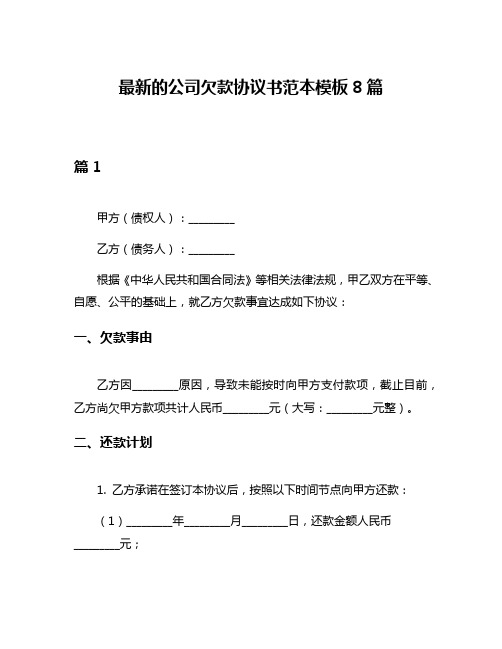 最新的公司欠款协议书范本模板 8 篇

篇 1

甲方（债权人）：________

乙方（债务人）：________

根据《中华人民共和国合同法》等相关法律法规，甲乙双方在平等、自愿、公平的基础上，就乙方欠款事宜达成如下协议：

一、欠款事由

乙方因________原因，导致未能按时向甲方支付款项，截止目前，乙方尚欠甲方款项共计人民币________元（大写：________元整）。

二、还款计划

1. 乙方承诺在签订本协议后，按照以下时间节点向甲方还款：

（1）________年________月________日，还款金额人民币________元；